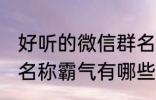 好听的微信群名
名称霸气有哪些